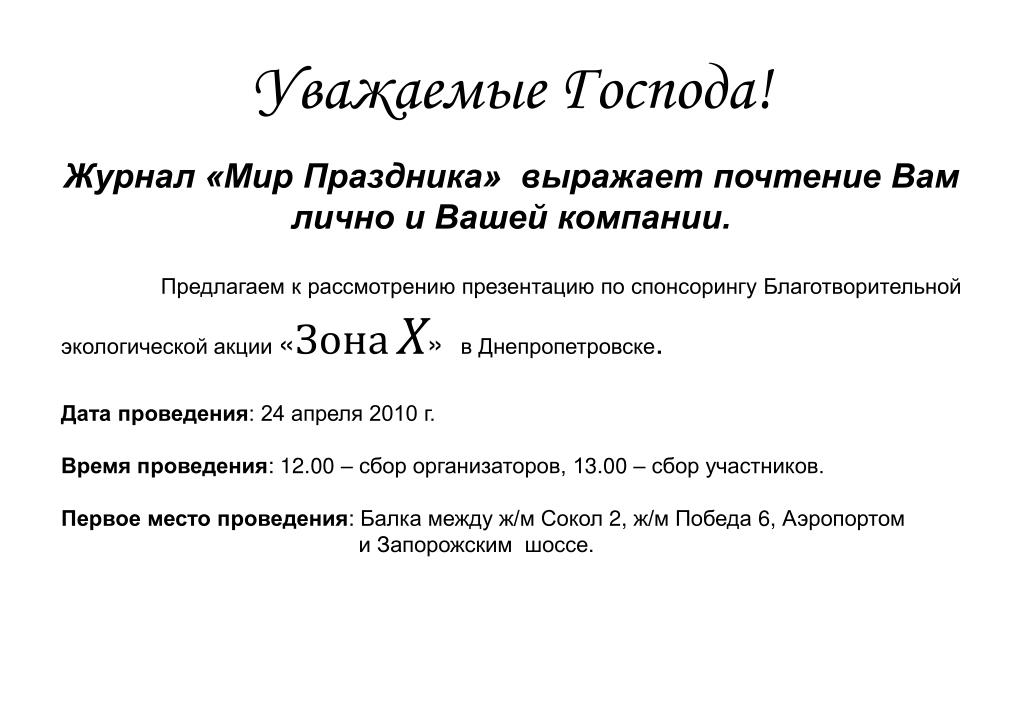 Уважаемые Господа!

Журнал «Мир Праздника» выражает почтение Вам лично и Вашей компании.

Предлагаем к рассмотрению презентацию по спонсорингу Благотворительной экологической акции «Зона X» в Днепропетровске.

Дата проведения: 24 апреля 2010 г.

Время проведения: 12.00 – сбор организаторов, 13.00 – сбор участников.

Первое место проведения: Балка между ж/м Сокол 2, ж/м Победа 6, Аэропортом и Запорожским шоссе.